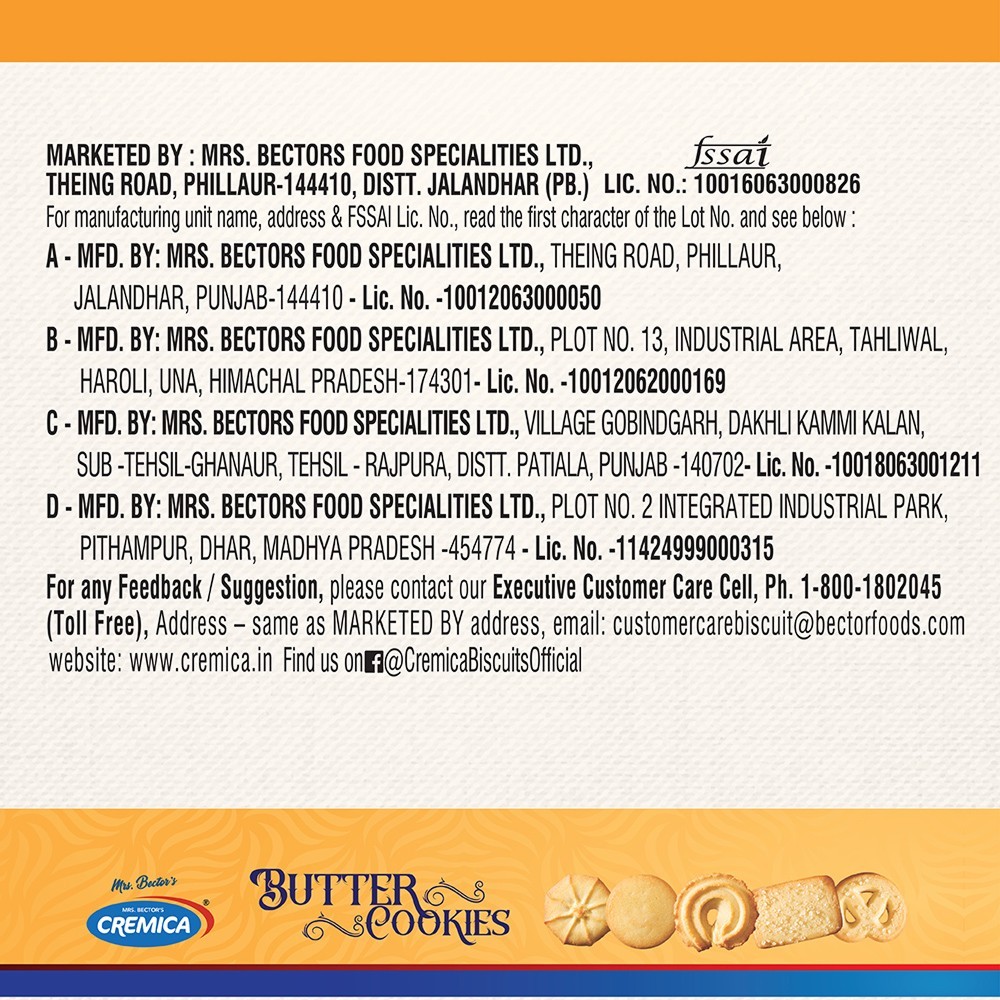 MARKETED BY : MRS. BECTORS FOOD SPECIALITIES LTD., THEING ROAD, PHILLAUR-144410, DISTT. JALANDHAR (PB.)

fssai LIC. NO.: 10016063000826

For manufacturing unit name, address & FSSAI Lic. No., read the first character of the Lot No. and see below :

A - MFD. BY: MRS. BECTORS FOOD SPECIALITIES LTD., THEING ROAD, PHILLAUR, JALANDHAR, PUNJAB-144410 - Lic. No. -10012063000050

B - MFD. BY: MRS. BECTORS FOOD SPECIALITIES LTD., PLOT NO. 13, INDUSTRIAL AREA, TAHLIWAL, HAROLI, UNA, HIMACHAL PRADESH-174301- Lic. No. -10012062000169

C - MFD. BY: MRS. BECTORS FOOD SPECIALITIES LTD., VILLAGE GOBINDGARH, DAKHLI KAMMI KALAN, SUB -TEHSIL-GHANAUR, TEHSIL - RAJPURA, DISTT. PATIALA, PUNJAB -140702- Lic. No. -10018063001211

D - MFD. BY: MRS. BECTORS FOOD SPECIALITIES LTD., PLOT NO. 2 INTEGRATED INDUSTRIAL PARK, PITHAMPUR, DHAR, MADHYA PRADESH -454774 - Lic. No. -11424999000315

For any Feedback / Suggestion, please contact our Executive Customer Care Cell, Ph. 1-800-1802045 (Toll Free), Address – same as MARKETED BY address, email: customercarebiscuit@bectorfoods.com website: www.cremica.in Find us on @CremicaBiscuitsOfficial

Mrs. Bector's
MRS. BECTOR'S
CREMICA

BUTTER COOKIES